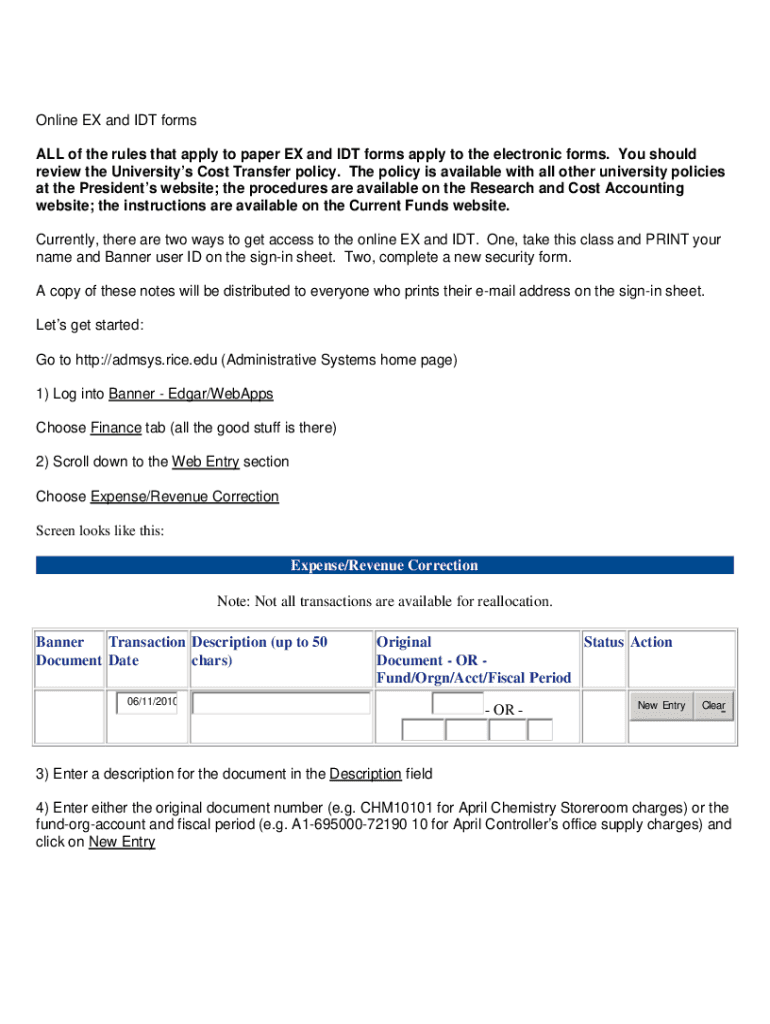 Online EX and IDT forms

ALL of the rules that apply to paper EX and IDT forms apply to the electronic forms. You should review the University's Cost Transfer policy. The policy is available with all other university policies at the President's website; the procedures are available on the Research and Cost Accounting website; the instructions are available on the Current Funds website.

Currently, there are two ways to get access to the online EX and IDT. One, take this class and PRINT your name and Banner user ID on the sign-in sheet. Two, complete a new security form.

A copy of these notes will be distributed to everyone who prints their e-mail address on the sign-in sheet.

Let's get started:

Go to http://admsys.rice.edu (Administrative Systems home page)

1) Log into Banner - Edgar/WebApps

Choose Finance tab (all the good stuff is there)

2) Scroll down to the Web Entry section

Choose Expense/Revenue Correction

Screen looks like this:

Expense/Revenue Correction

Note: Not all transactions are available for reallocation.

| Banner Document | Transaction Date | Description (up to 50 chars) | Original Document - OR - Fund/Orgn/Acct/Fiscal Period | Status | Action |
|---|---|---|---|---|---|
| | 06/11/2010 | | - OR - | | New Entry Clear |

3) Enter a description for the document in the Description field

4) Enter either the original document number (e.g. CHM10101 for April Chemistry Storeroom charges) or the fund-org-account and fiscal period (e.g. A1-695000-72190 10 for April Controller's office supply charges) and click on New Entry